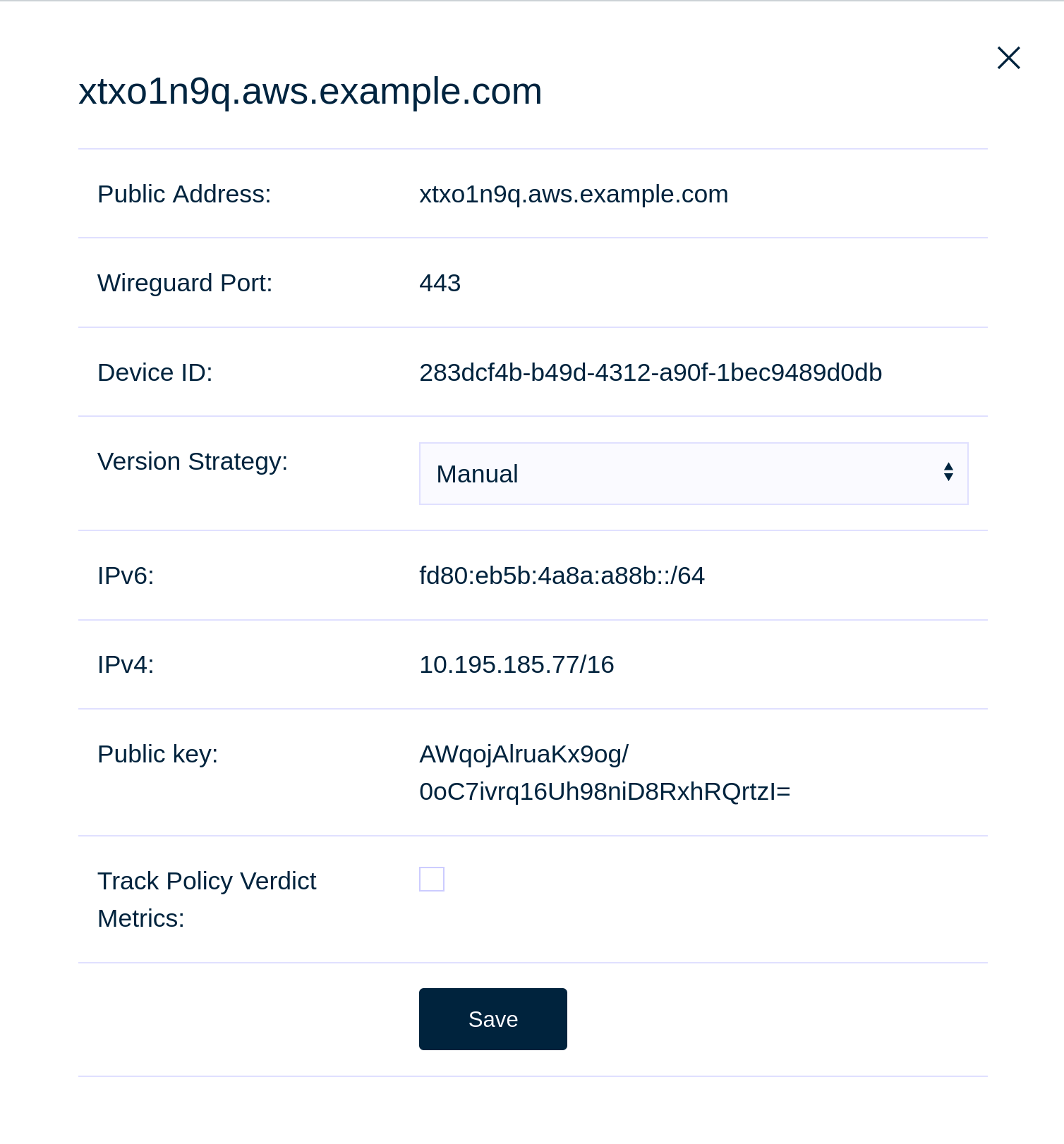 xtxo1n9q.aws.example.com

Public Address: xtxo1n9q.aws.example.com

Wireguard Port: 443

Device ID: 283dcf4b-b49d-4312-a90f-1bec9489d0db

Version Strategy: Manual

IPv6: fd80:eb5b:4a8a:a88b::/64

IPv4: 10.195.185.77/16

Public key: AWqojAlruaKx9og/0oC7ivrq16Uh98niD8RxhRQrtzI=

Track Policy Verdict Metrics:

Save